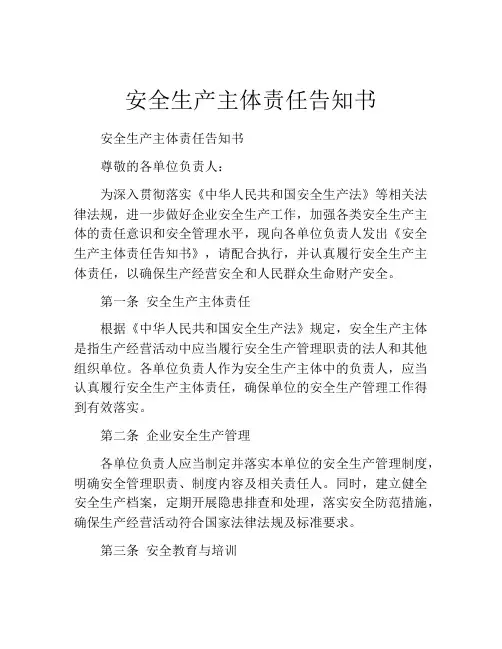 安全生产主体责任告知书

安全生产主体责任告知书

尊敬的各单位负责人：

为深入贯彻落实《中华人民共和国安全生产法》等相关法律法规，进一步做好企业安全生产工作，加强各类安全生产主体的责任意识和安全管理水平，现向各单位负责人发出《安全生产主体责任告知书》，请配合执行，并认真履行安全生产主体责任，以确保生产经营安全和人民群众生命财产安全。

第一条 安全生产主体责任

根据《中华人民共和国安全生产法》规定，安全生产主体是指生产经营活动中应当履行安全生产管理职责的法人和其他组织单位。各单位负责人作为安全生产主体中的负责人，应当认真履行安全生产主体责任，确保单位的安全生产管理工作得到有效落实。

第二条 企业安全生产管理

各单位负责人应当制定并落实本单位的安全生产管理制度，明确安全管理职责、制度内容及相关责任人。同时，建立健全安全生产档案，定期开展隐患排查和处理，落实安全防范措施，确保生产经营活动符合国家法律法规及标准要求。

第三条 安全教育与培训